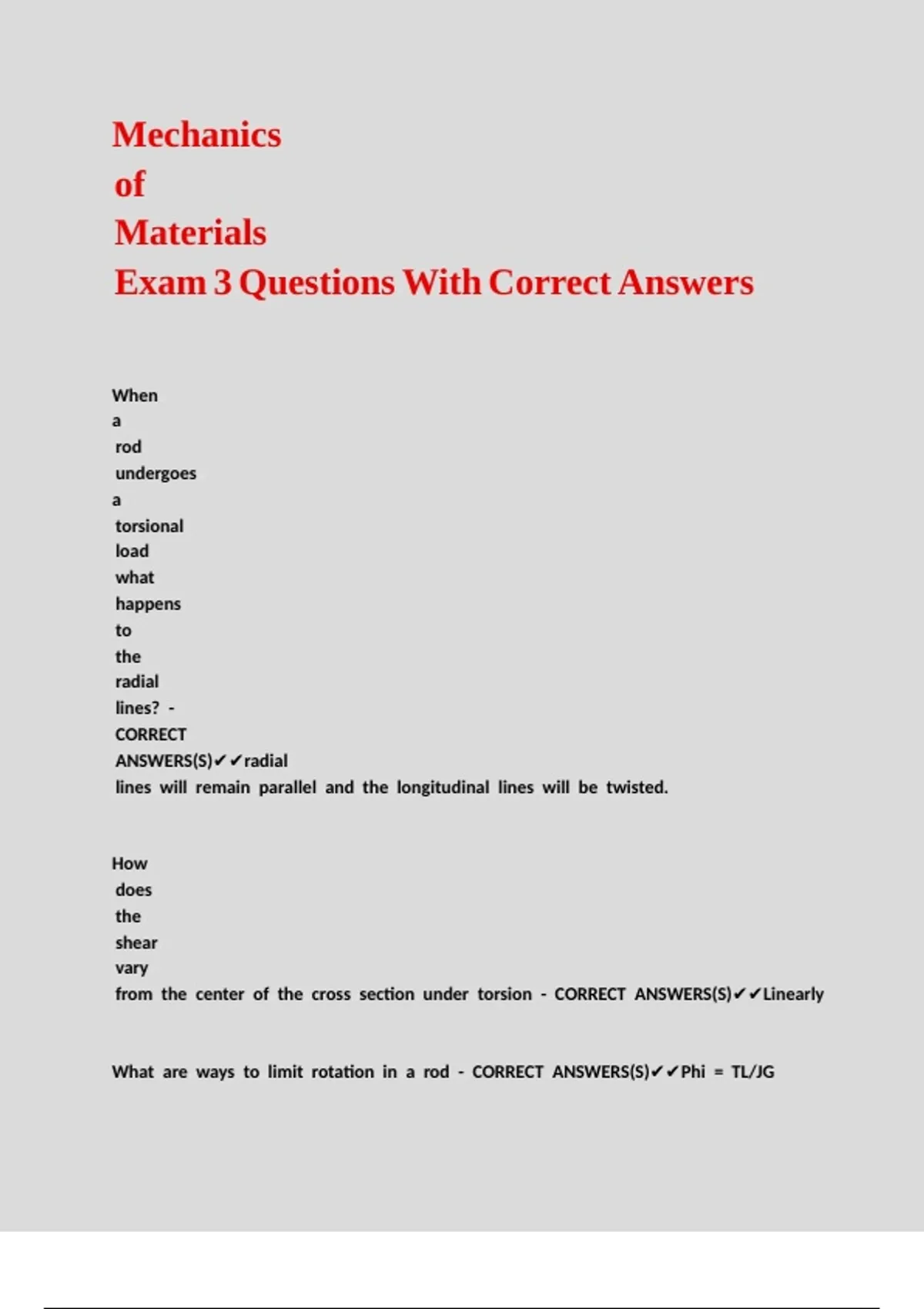 Mechanics of Materials Exam 3 Questions With Correct Answers

When a rod undergoes a torsional load what happens to the radial lines? - CORRECT ANSWERS(S)✔✔radial lines will remain parallel and the longitudinal lines will be twisted.

How does the shear vary from the center of the cross section under torsion - CORRECT ANSWERS(S)✔✔Linearly

What are ways to limit rotation in a rod - CORRECT ANSWERS(S)✔✔Phi = TL/JG